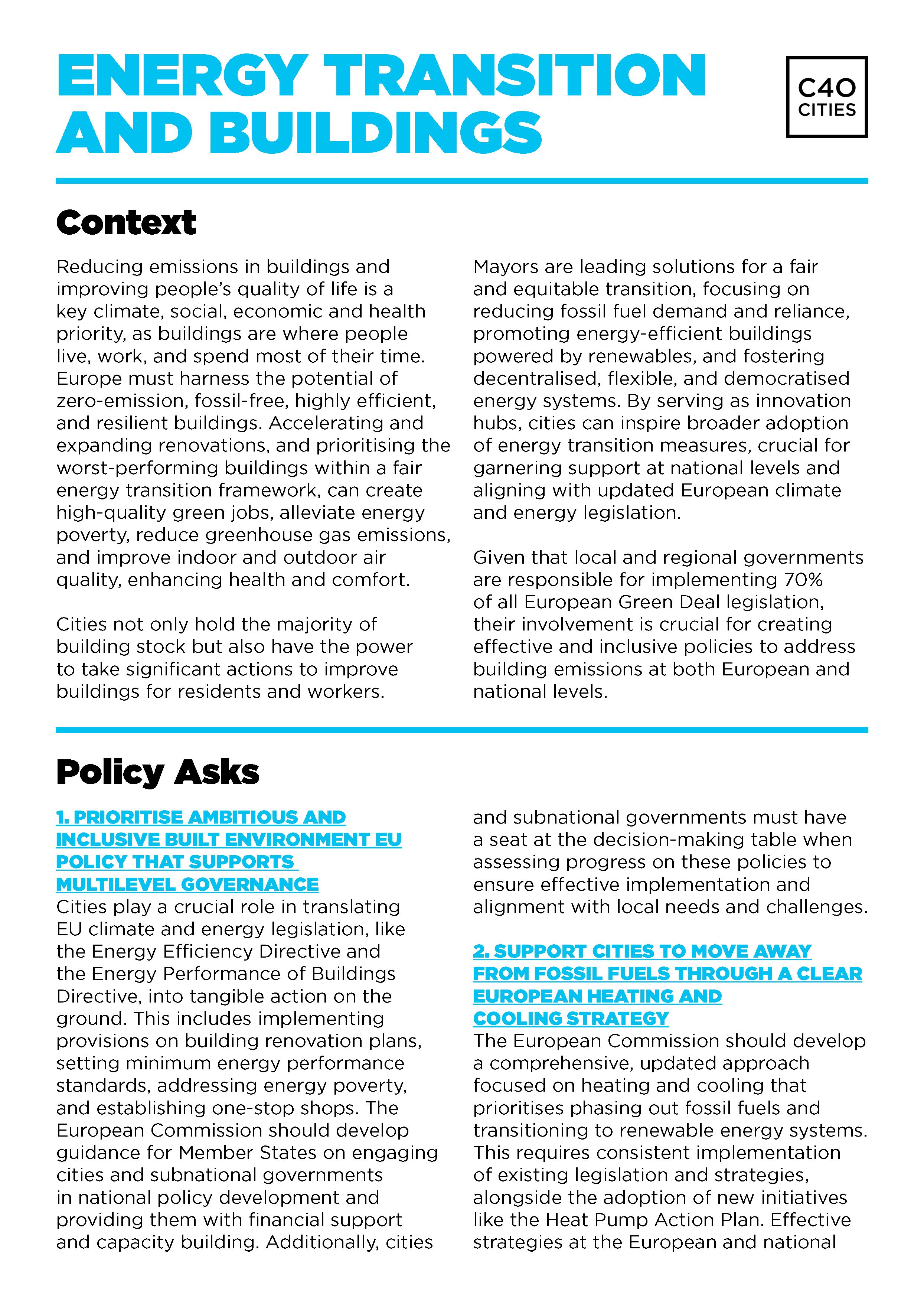 ENERGY TRANSITION AND BUILDINGS

C40 CITIES

Context

Reducing emissions in buildings and improving people's quality of life is a key climate, social, economic and health priority, as buildings are where people live, work, and spend most of their time. Europe must harness the potential of zero-emission, fossil-free, highly efficient, and resilient buildings. Accelerating and expanding renovations, and prioritising the worst-performing buildings within a fair energy transition framework, can create high-quality green jobs, alleviate energy poverty, reduce greenhouse gas emissions, and improve indoor and outdoor air quality, enhancing health and comfort.

Cities not only hold the majority of building stock but also have the power to take significant actions to improve buildings for residents and workers.

Mayors are leading solutions for a fair and equitable transition, focusing on reducing fossil fuel demand and reliance, promoting energy-efficient buildings powered by renewables, and fostering decentralised, flexible, and democratised energy systems. By serving as innovation hubs, cities can inspire broader adoption of energy transition measures, crucial for garnering support at national levels and aligning with updated European climate and energy legislation.

Given that local and regional governments are responsible for implementing 70% of all European Green Deal legislation, their involvement is crucial for creating effective and inclusive policies to address building emissions at both European and national levels.

Policy Asks

1. PRIORITISE AMBITIOUS AND INCLUSIVE BUILT ENVIRONMENT EU POLICY THAT SUPPORTS MULTILEVEL GOVERNANCE
Cities play a crucial role in translating EU climate and energy legislation, like the Energy Efficiency Directive and the Energy Performance of Buildings Directive, into tangible action on the ground. This includes implementing provisions on building renovation plans, setting minimum energy performance standards, addressing energy poverty, and establishing one-stop shops. The European Commission should develop guidance for Member States on engaging cities and subnational governments in national policy development and providing them with financial support and capacity building. Additionally, cities and subnational governments must have a seat at the decision-making table when assessing progress on these policies to ensure effective implementation and alignment with local needs and challenges.

2. SUPPORT CITIES TO MOVE AWAY FROM FOSSIL FUELS THROUGH A CLEAR EUROPEAN HEATING AND COOLING STRATEGY
The European Commission should develop a comprehensive, updated approach focused on heating and cooling that prioritises phasing out fossil fuels and transitioning to renewable energy systems. This requires consistent implementation of existing legislation and strategies, alongside the adoption of new initiatives like the Heat Pump Action Plan. Effective strategies at the European and national